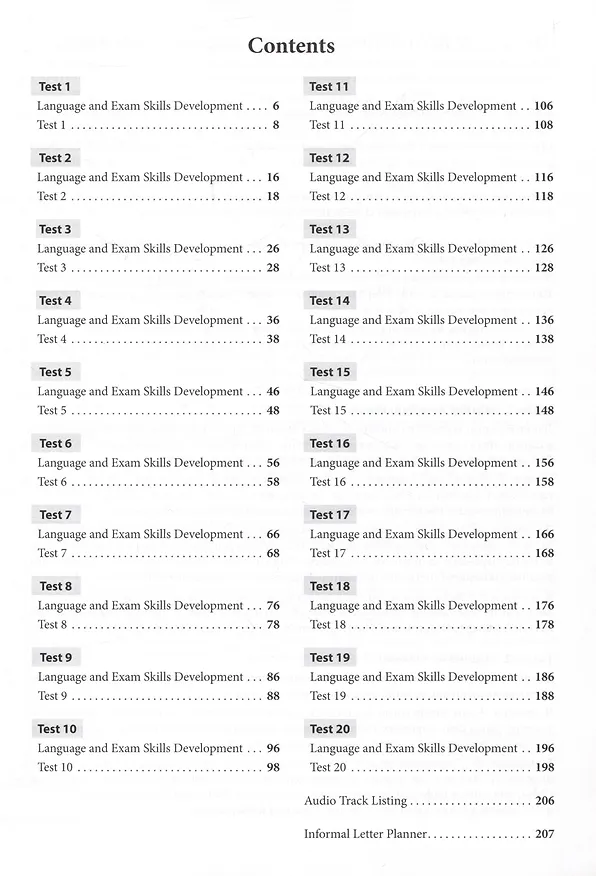 Contents

Test 1
Language and Exam Skills Development 6
Test 1 8

Test 2
Language and Exam Skills Development 16
Test 2 18

Test 3
Language and Exam Skills Development 26
Test 3 28

Test 4
Language and Exam Skills Development 36
Test 4 38

Test 5
Language and Exam Skills Development 46
Test 5 48

Test 6
Language and Exam Skills Development 56
Test 6 58

Test 7
Language and Exam Skills Development 66
Test 7 68

Test 8
Language and Exam Skills Development 76
Test 8 78

Test 9
Language and Exam Skills Development 86
Test 9 88

Test 10
Language and Exam Skills Development 96
Test 10 98

Test 11
Language and Exam Skills Development 106
Test 11 108

Test 12
Language and Exam Skills Development 116
Test 12 118

Test 13
Language and Exam Skills Development 126
Test 13 128

Test 14
Language and Exam Skills Development 136
Test 14 138

Test 15
Language and Exam Skills Development 146
Test 15 148

Test 16
Language and Exam Skills Development 156
Test 16 158

Test 17
Language and Exam Skills Development 166
Test 17 168

Test 18
Language and Exam Skills Development 176
Test 18 178

Test 19
Language and Exam Skills Development 186
Test 19 188

Test 20
Language and Exam Skills Development 196
Test 20 198

Audio Track Listing 206

Informal Letter Planner 207